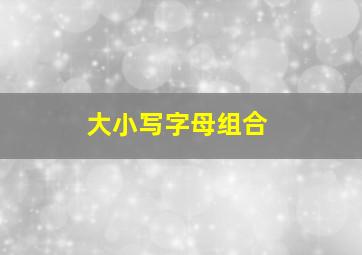 大小写字母组合